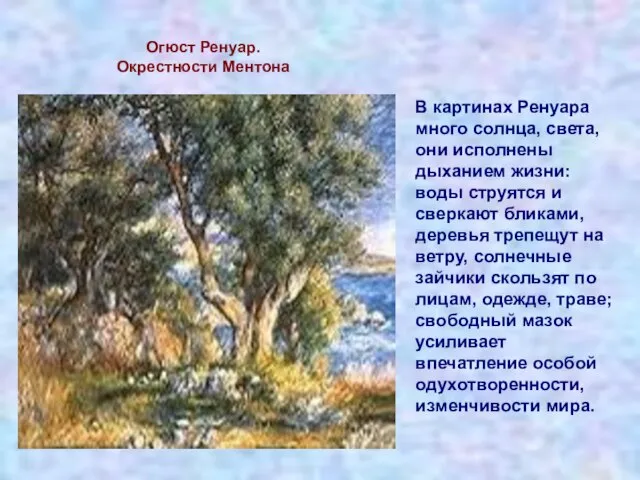 Огюст Ренуар.
Окрестности Ментона

В картинах Ренуара много солнца, света, они исполнены дыханием жизни: воды струятся и сверкают бликами, деревья трепещут на ветру, солнечные зайчики скользят по лицам, одежде, траве; свободный мазок усиливает впечатление особой одухотворенности, изменчивости мира.